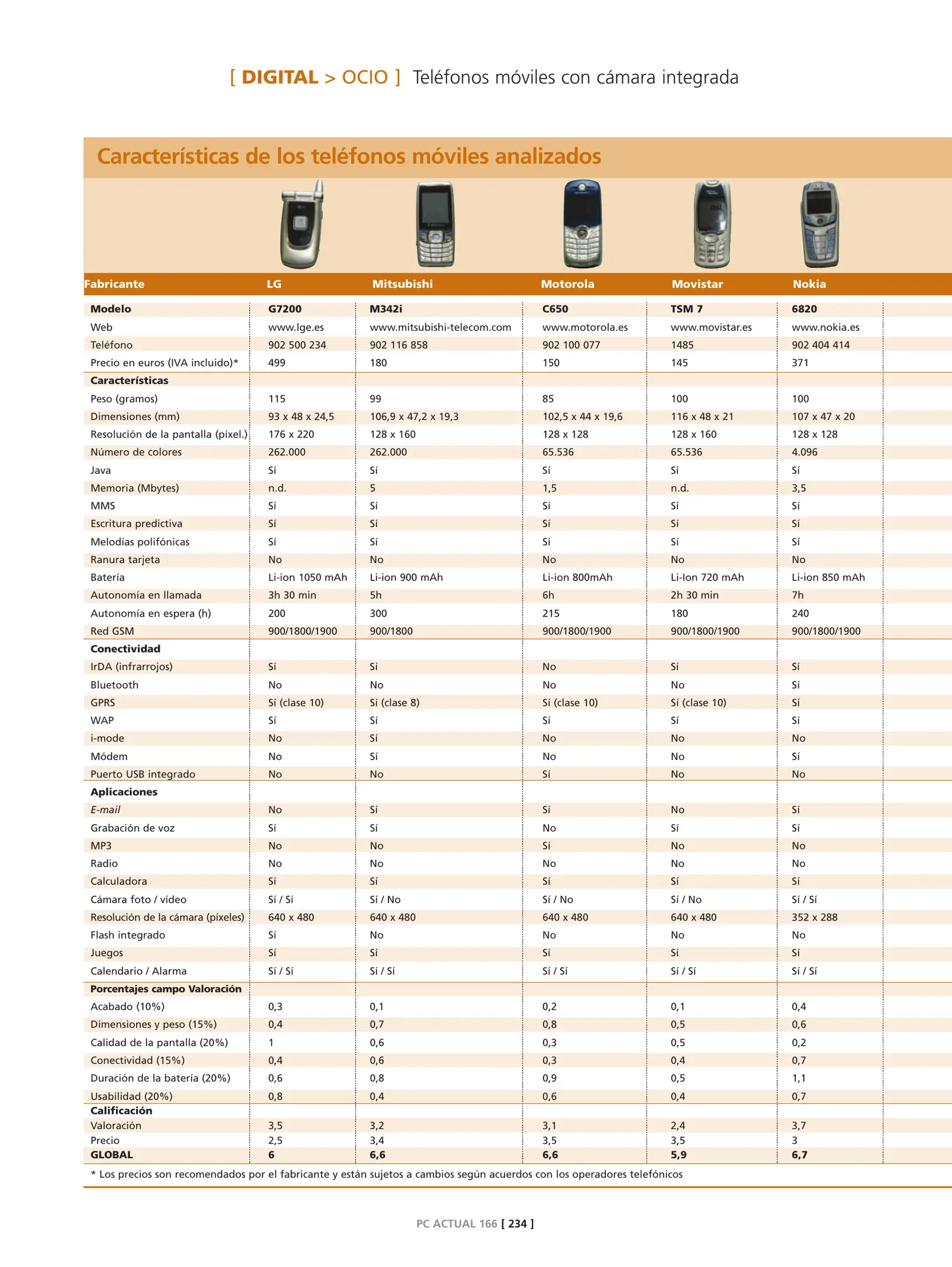 [ DIGITAL > OCIO ] Teléfonos móviles con cámara integrada

Características de los teléfonos móviles analizados

| Fabricante | LG | Mitsubishi | Motorola | Movistar | Nokia |
|---|---|---|---|---|---|
| Modelo | G7200 | M342i | C650 | TSM 7 | 6820 |
| Web | www.lge.es | www.mitsubishi-telecom.com | www.motorola.es | www.movistar.es | www.nokia.es |
| Teléfono | 902 500 234 | 902 116 858 | 902 100 077 | 1485 | 902 404 414 |
| Precio en euros (IVA incluido)* | 499 | 180 | 150 | 145 | 371 |
| Características | | | | | |
| Peso (gramos) | 115 | 99 | 85 | 100 | 100 |
| Dimensiones (mm) | 93 x 48 x 24,5 | 106,9 x 47,2 x 19,3 | 102,5 x 44 x 19,6 | 116 x 48 x 21 | 107 x 47 x 20 |
| Resolución de la pantalla (píxel.) | 176 x 220 | 128 x 160 | 128 x 128 | 128 x 160 | 128 x 128 |
| Número de colores | 262.000 | 262.000 | 65.536 | 65.536 | 4.096 |
| Java | Sí | Sí | Sí | Sí | Sí |
| Memoria (Mbytes) | n.d. | 5 | 1,5 | n.d. | 3,5 |
| MMS | Sí | Sí | Sí | Sí | Sí |
| Escritura predictiva | Sí | Sí | Sí | Sí | Sí |
| Melodías polifónicas | Sí | Sí | Sí | Sí | Sí |
| Ranura tarjeta | No | No | No | No | No |
| Batería | Li-ion 1050 mAh | Li-ion 900 mAh | Li-ion 800mAh | Li-Ion 720 mAh | Li-ion 850 mAh |
| Autonomía en llamada | 3h 30 min | 5h | 6h | 2h 30 min | 7h |
| Autonomía en espera (h) | 200 | 300 | 215 | 180 | 240 |
| Red GSM | 900/1800/1900 | 900/1800 | 900/1800/1900 | 900/1800/1900 | 900/1800/1900 |
| Conectividad | | | | | |
| IrDA (infrarrojos) | Sí | Sí | No | Sí | Sí |
| Bluetooth | No | No | No | No | Sí |
| GPRS | Sí (clase 10) | Sí (clase 8) | Sí (clase 10) | Sí (clase 10) | Sí |
| WAP | Sí | Sí | Sí | Sí | Sí |
| i-mode | No | Sí | No | No | No |
| Módem | No | Sí | No | No | Sí |
| Puerto USB integrado | No | No | Sí | No | No |
| Aplicaciones | | | | | |
| E-mail | No | Sí | Sí | No | Sí |
| Grabación de voz | Sí | Sí | No | Sí | Sí |
| MP3 | No | No | Sí | No | No |
| Radio | No | No | No | No | No |
| Calculadora | Sí | Sí | Sí | Sí | Sí |
| Cámara foto / vídeo | Sí / Sí | Sí / No | Sí / No | Sí / No | Sí / Sí |
| Resolución de la cámara (píxeles) | 640 x 480 | 640 x 480 | 640 x 480 | 640 x 480 | 352 x 288 |
| Flash integrado | Sí | No | No | No | No |
| Juegos | Sí | Sí | Sí | Sí | Sí |
| Calendario / Alarma | Sí / Sí | Sí / Sí | Sí / Sí | Sí / Sí | Sí / Sí |
| Porcentajes campo Valoración | | | | | |
| Acabado (10%) | 0,3 | 0,1 | 0,2 | 0,1 | 0,4 |
| Dimensiones y peso (15%) | 0,4 | 0,7 | 0,8 | 0,5 | 0,6 |
| Calidad de la pantalla (20%) | 1 | 0,6 | 0,3 | 0,5 | 0,2 |
| Conectividad (15%) | 0,4 | 0,6 | 0,3 | 0,4 | 0,7 |
| Duración de la batería (20%) | 0,6 | 0,8 | 0,9 | 0,5 | 1,1 |
| Usabilidad (20%) | 0,8 | 0,4 | 0,6 | 0,4 | 0,7 |
| Calificación | | | | | |
| Valoración | 3,5 | 3,2 | 3,1 | 2,4 | 3,7 |
| Precio | 2,5 | 3,4 | 3,5 | 3,5 | 3 |
| GLOBAL | 6 | 6,6 | 6,6 | 5,9 | 6,7 |

* Los precios son recomendados por el fabricante y están sujetos a cambios según acuerdos con los operadores telefónicos

PC ACTUAL 166 [ 234 ]